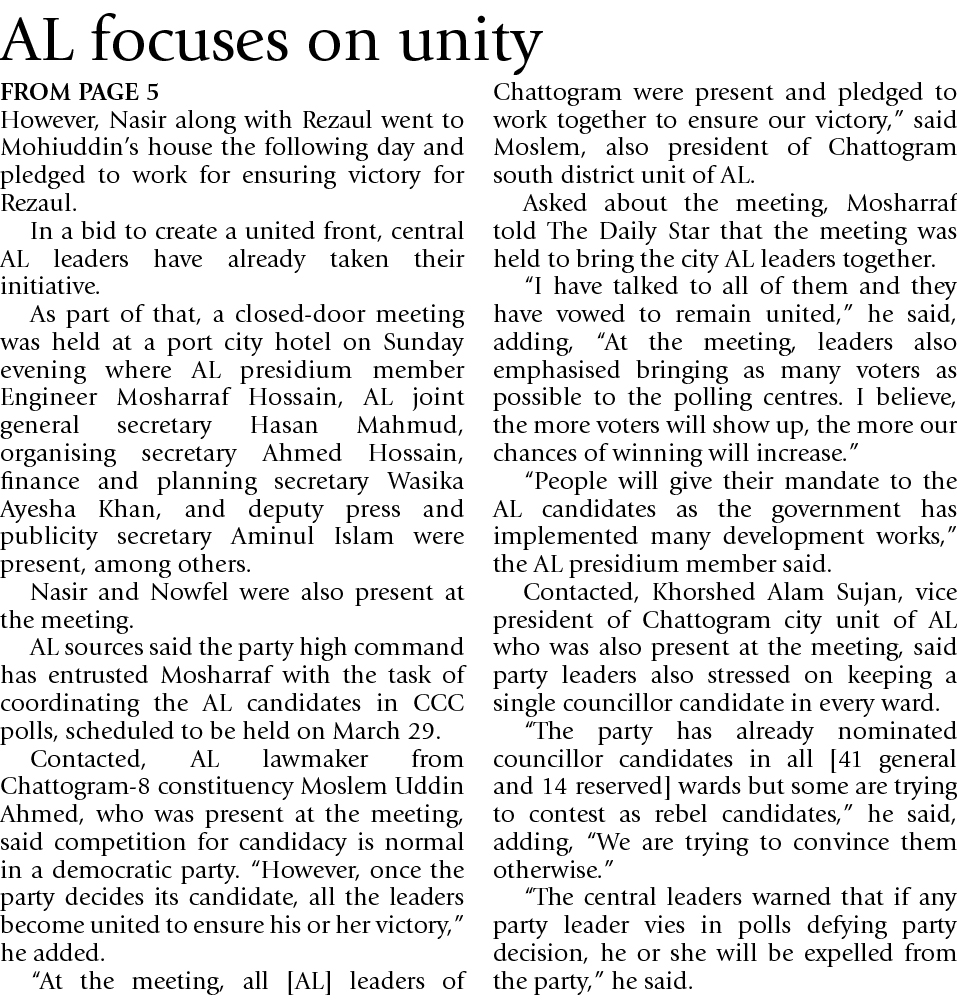 AL focuses on unity

FROM PAGE 5

However, Nasir along with Rezaul went to Mohiuddin's house the following day and pledged to work for ensuring victory for Rezaul.

In a bid to create a united front, central AL leaders have already taken their initiative.

As part of that, a closed-door meeting was held at a port city hotel on Sunday evening where AL presidium member Engineer Mosharraf Hossain, AL joint general secretary Hasan Mahmud, organising secretary Ahmed Hossain, finance and planning secretary Wasika Ayesha Khan, and deputy press and publicity secretary Aminul Islam were present, among others.

Nasir and Nowfel were also present at the meeting.

AL sources said the party high command has entrusted Mosharraf with the task of coordinating the AL candidates in CCC polls, scheduled to be held on March 29.

Contacted, AL lawmaker from Chattogram-8 constituency Moslem Uddin Ahmed, who was present at the meeting, said competition for candidacy is normal in a democratic party. "However, once the party decides its candidate, all the leaders become united to ensure his or her victory," he added.

"At the meeting, all [AL] leaders of Chattogram were present and pledged to work together to ensure our victory," said Moslem, also president of Chattogram south district unit of AL.

Asked about the meeting, Mosharraf told The Daily Star that the meeting was held to bring the city AL leaders together.

"I have talked to all of them and they have vowed to remain united," he said, adding, "At the meeting, leaders also emphasised bringing as many voters as possible to the polling centres. I believe, the more voters will show up, the more our chances of winning will increase."

"People will give their mandate to the AL candidates as the government has implemented many development works," the AL presidium member said.

Contacted, Khorshed Alam Sujan, vice president of Chattogram city unit of AL who was also present at the meeting, said party leaders also stressed on keeping a single councillor candidate in every ward.

"The party has already nominated councillor candidates in all [41 general and 14 reserved] wards but some are trying to contest as rebel candidates," he said, adding, "We are trying to convince them otherwise."

"The central leaders warned that if any party leader vies in polls defying party decision, he or she will be expelled from the party," he said.